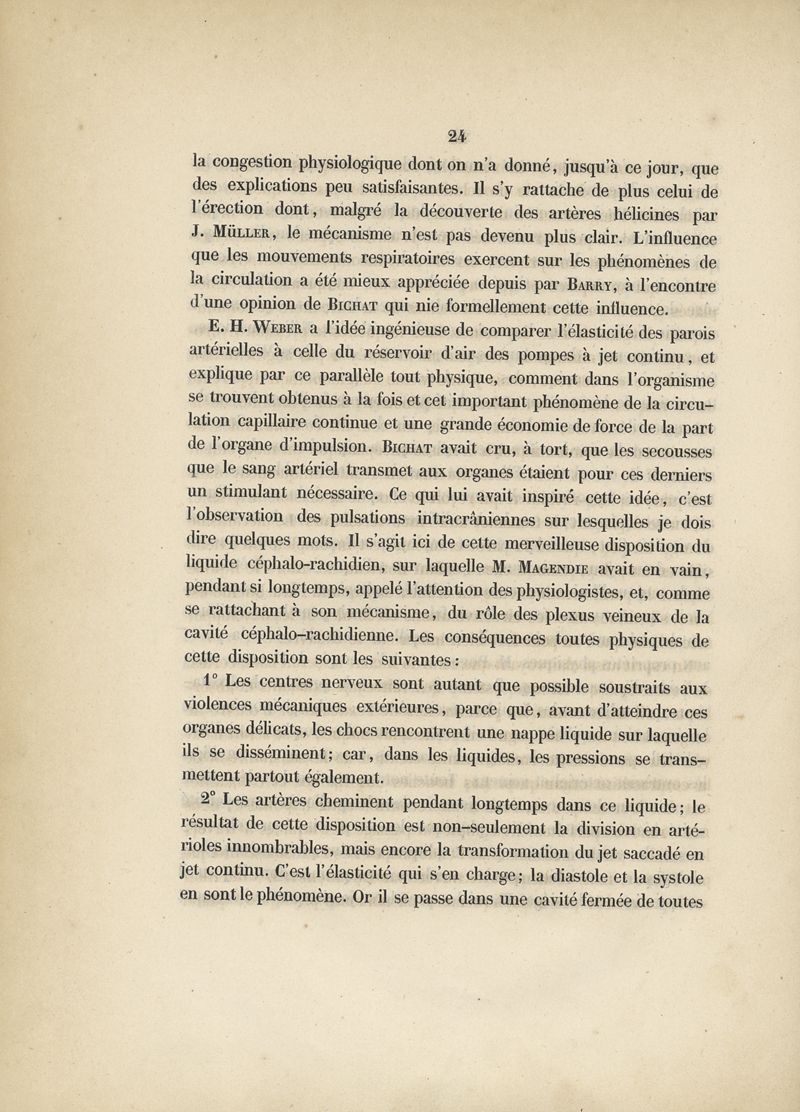 24

la congestion physiologique dont on n'a donné, jusqu'à ce jour, que des explications peu satisfaisantes. Il s'y rattache de plus celui de l'érection dont, malgré la découverte des artères hélicines par J. Müller, le mécanisme n'est pas devenu plus clair. L'influence que les mouvements respiratoires exercent sur les phénomènes de la circulation a été mieux appréciée depuis par Barry, à l'encontre d'une opinion de Bichat qui nie formellement cette influence.

E. H. Weber a l'idée ingénieuse de comparer l'élasticité des parois artérielles à celle du réservoir d'air des pompes à jet continu, et explique par ce parallèle tout physique, comment dans l'organisme se trouvent obtenus à la fois et cet important phénomène de la circulation capillaire continue et une grande économie de force de la part de l'organe d'impulsion. Bichat avait cru, à tort, que les secousses que le sang artériel transmet aux organes étaient pour ces derniers un stimulant nécessaire. Ce qui lui avait inspiré cette idée, c'est l'observation des pulsations intracrâniennes sur lesquelles je dois dire quelques mots. Il s'agit ici de cette merveilleuse disposition du liquide céphalo-rachidien, sur laquelle M. Magendie avait en vain, pendant si longtemps, appelé l'attention des physiologistes, et, comme se rattachant à son mécanisme, du rôle des plexus veineux de la cavité céphalo-rachidienne. Les conséquences toutes physiques de cette disposition sont les suivantes :

1° Les centres nerveux sont autant que possible soustraits aux violences mécaniques extérieures, parce que, avant d'atteindre ces organes délicats, les chocs rencontrent une nappe liquide sur laquelle ils se disséminent; car, dans les liquides, les pressions se transmettent partout également.

2° Les artères cheminent pendant longtemps dans ce liquide; le résultat de cette disposition est non-seulement la division en artérioles innombrables, mais encore la transformation du jet saccadé en jet continu. C'est l'élasticité qui s'en charge; la diastole et la systole en sont le phénomène. Or il se passe dans une cavité fermée de toutes